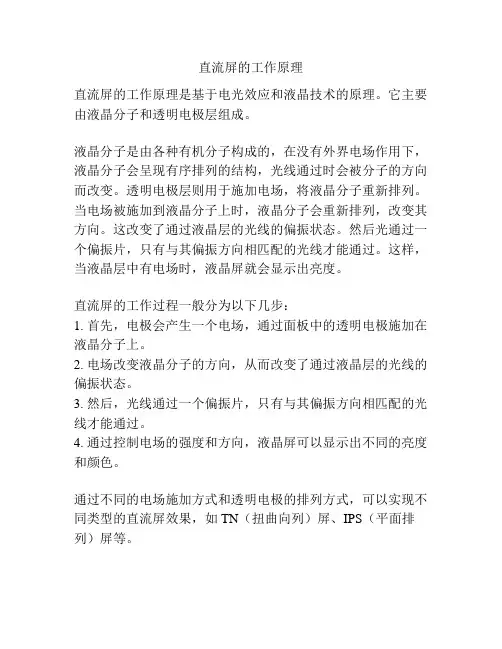 直流屏的工作原理

直流屏的工作原理是基于电光效应和液晶技术的原理。它主要由液晶分子和透明电极层组成。

液晶分子是由各种有机分子构成的，在没有外界电场作用下，液晶分子会呈现有序排列的结构，光线通过时会被分子的方向而改变。透明电极层则用于施加电场，将液晶分子重新排列。当电场被施加到液晶分子上时，液晶分子会重新排列，改变其方向。这改变了通过液晶层的光线的偏振状态。然后光通过一个偏振片，只有与其偏振方向相匹配的光线才能通过。这样，当液晶层中有电场时，液晶屏就会显示出亮度。

直流屏的工作过程一般分为以下几步：
1. 首先，电极会产生一个电场，通过面板中的透明电极施加在液晶分子上。
2. 电场改变液晶分子的方向，从而改变了通过液晶层的光线的偏振状态。
3. 然后，光线通过一个偏振片，只有与其偏振方向相匹配的光线才能通过。
4. 通过控制电场的强度和方向，液晶屏可以显示出不同的亮度和颜色。

通过不同的电场施加方式和透明电极的排列方式，可以实现不同类型的直流屏效果，如 TN（扭曲向列）屏、IPS（平面排列）屏等。